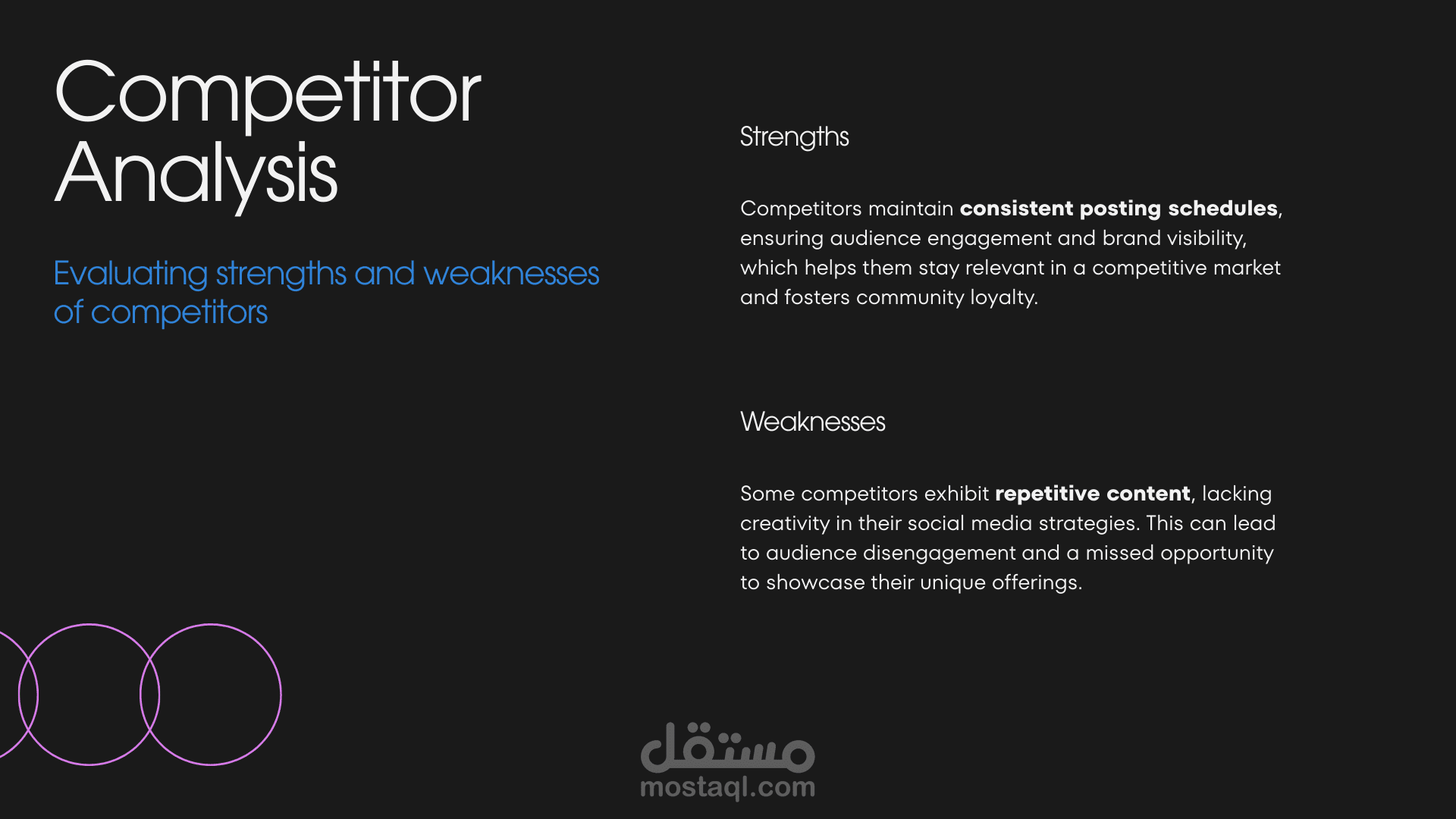 Competitor Analysis

Evaluating strengths and weaknesses of competitors

Strengths

Competitors maintain consistent posting schedules, ensuring audience engagement and brand visibility, which helps them stay relevant in a competitive market and fosters community loyalty.

Weaknesses

Some competitors exhibit repetitive content, lacking creativity in their social media strategies. This can lead to audience disengagement and a missed opportunity to showcase their unique offerings.

مستقل
mostaql.com